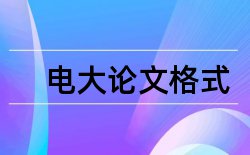 电大论文格式